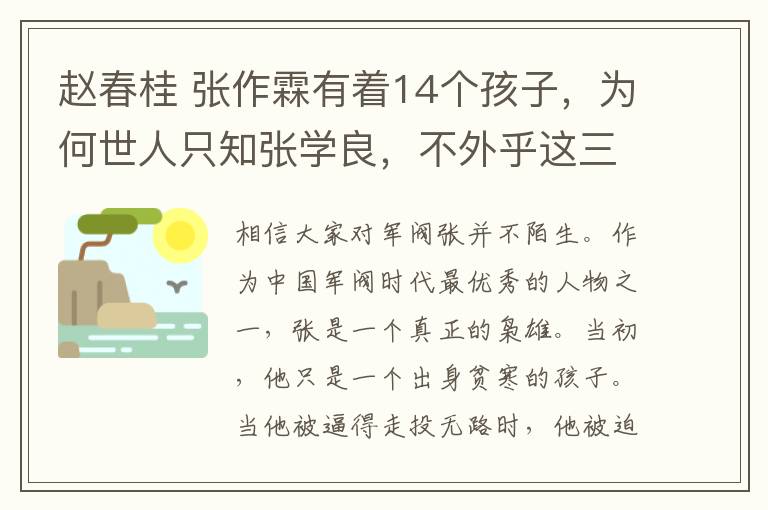 赵春桂 张作霖有着14个孩子，为何世人只知张学良，不外乎这三

相信大家对军阀张并不陌生。作为中国军阀时代最优秀的人物之一，张是一个真正的枭雄。当初，他只是一个出身贫寒的孩子。当他被逼得走投无路时，他被迫